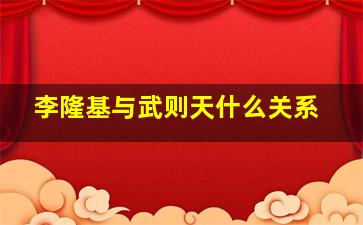 李隆基与武则天什么关系